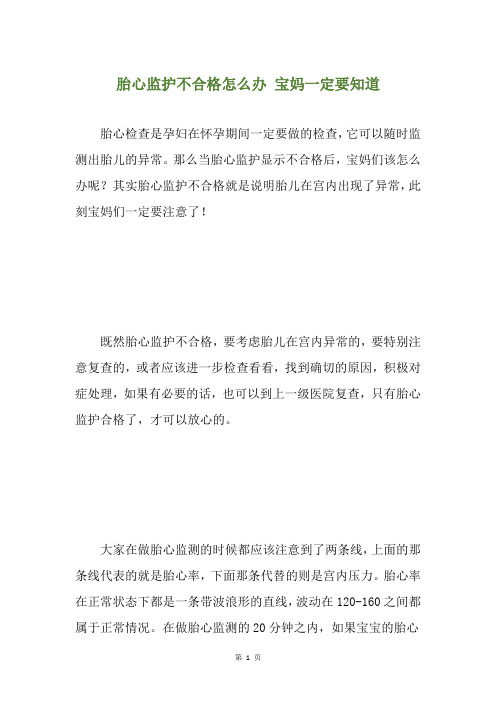 胎心监护不合格怎么办 宝妈一定要知道

胎心检查是孕妇在怀孕期间一定要做的检查，它可以随时监测出胎儿的异常。那么当胎心监护显示不合格后，宝妈们该怎么办呢？其实胎心监护不合格就是说明胎儿在宫内出现了异常，此刻宝妈们一定要注意了！

既然胎心监护不合格，要考虑胎儿在宫内异常的，要特别注意复查的，或者应该进一步检查看看，找到确切的原因，积极对症处理，如果有必要的话，也可以到上一级医院复查，只有胎心监护合格了，才可以放心的。

大家在做胎心监测的时候都应该注意到了两条线，上面的那条线代表的就是胎心率，下面那条代替的则是宫内压力。胎心率在正常状态下都是一条带波浪形的直线，波动在 120-160 之间都属于正常情况。在做胎心监测的 20 分钟之内，如果宝宝的胎心

第 1 页